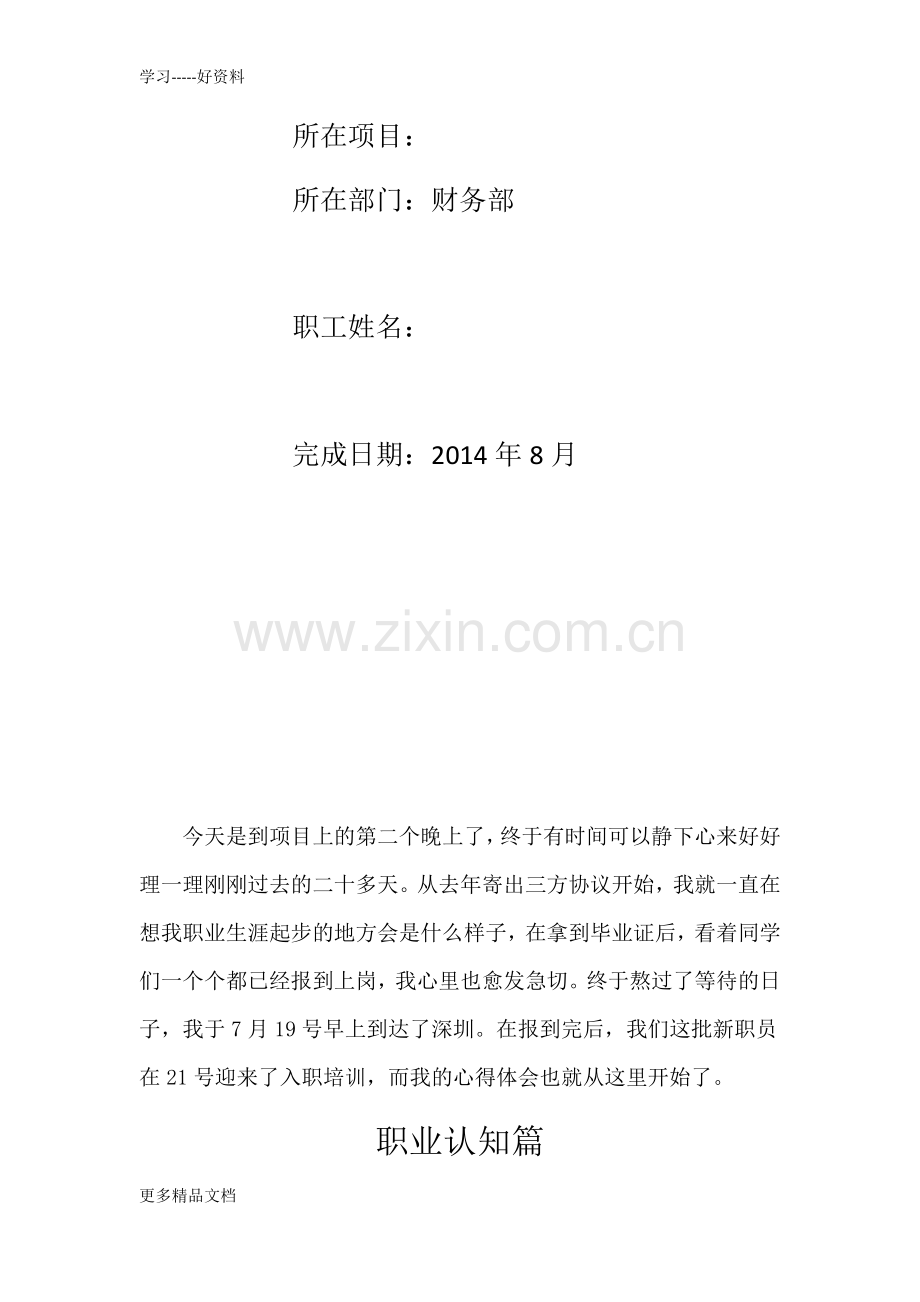 学习-----好资料

所在项目：

所在部门：财务部

职工姓名：

完成日期：2014 年 8 月

www.zixin.com.cn

今天是到项目上的第二个晚上了，终于有时间可以静下心来好好理一理刚刚过去的二十多天。从去年寄出三方协议开始，我就一直在想我职业生涯起步的地方会是什么样子，在拿到毕业证后，看着同学们一个个都已经报到上岗，我心里也愈发急切。终于熬过了等待的日子，我于 7 月 19 号早上到达了深圳。在报到完后，我们这批新职员在 21 号迎来了入职培训，而我的心得体会也就从这里开始了。

职业认知篇

更多精品文档